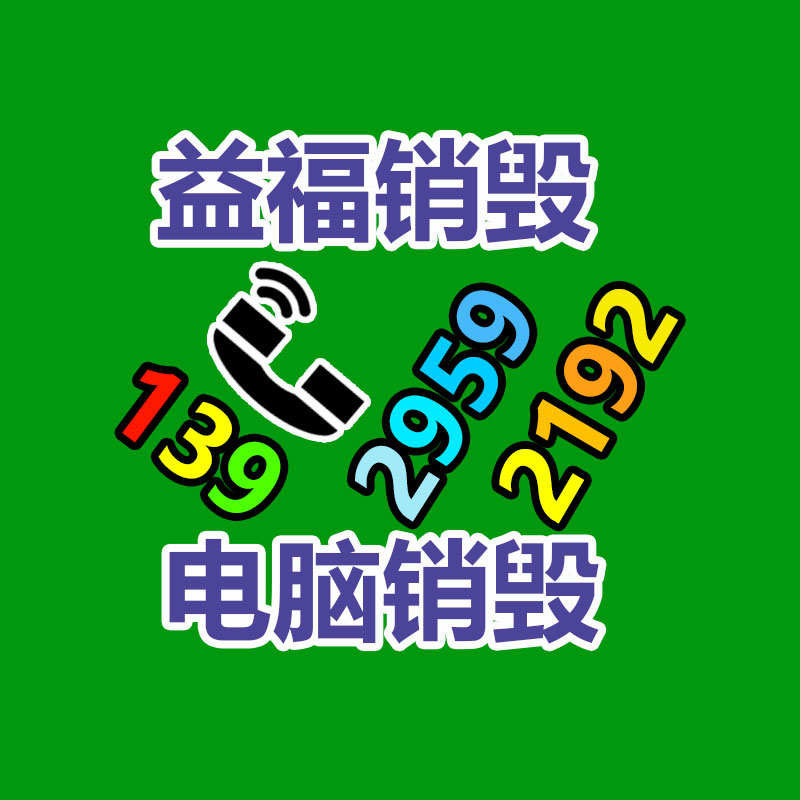 益福销毁

139 2959 2192

电脑销毁